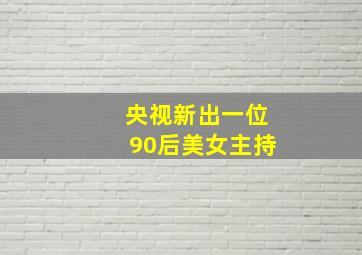 央视新出一位
90后美女主持